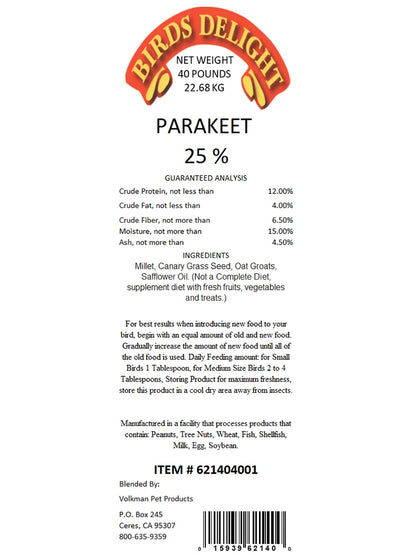 BIRDS DELIGHT

NET WEIGHT
40 POUNDS
22.68 KG

PARAKEET

25 %

GUARANTEED ANALYSIS

| | |
|---|---|
| Crude Protein, not less than | 12.00% |
| Crude Fat, not less than | 4.00% |
| Crude Fiber, not more than | 6.50% |
| Moisture, not more than | 15.00% |
| Ash, not more than | 4.50% |

INGREDIENTS
Millet, Canary Grass Seed, Oat Groats, Safflower Oil. (Not a Complete Diet, supplement diet with fresh fruits, vegetables and treats.)

For best results when introducing new food to your bird, begin with an equal amount of old and new food. Gradually increase the amount of new food until all of the old food is used. Daily Feeding amount: for Small Birds 1 Tablespoon, for Medium Size Birds 2 to 4 Tablespoons, Storing Product for maximum freshness, store this product in a cool dry area away from insects.

Manufactured in a facility that processes products that contain: Peanuts, Tree Nuts, Wheat, Fish, Shellfish, Milk, Egg, Soybean.

ITEM # 621404001

Blended By:

Volkman Pet Products

P.O. Box 245
Ceres, CA 95307
800-635-9359

0 15939 62140 0